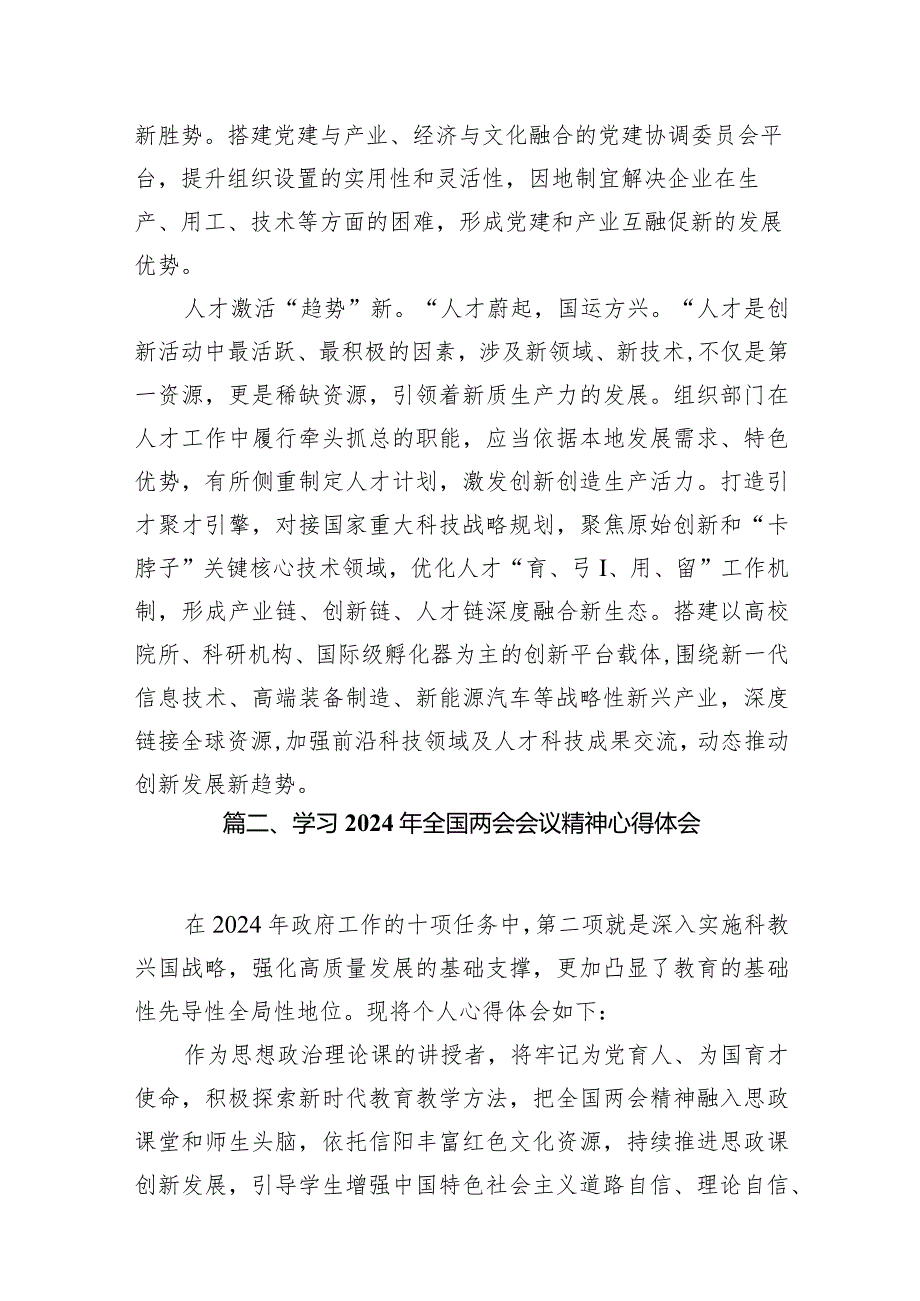 新胜势。搭建党建与产业、经济与文化融合的党建协调委员会平台，提升组织设置的实用性和灵活性，因地制宜解决企业在生产、用工、技术等方面的困难，形成党建和产业互融促新的发展优势。

人才激活“趋势”新。“人才蔚起，国运方兴。“人才是创新活动中最活跃、最积极的因素，涉及新领域、新技术，不仅是第一资源，更是稀缺资源，引领着新质生产力的发展。组织部门在人才工作中履行牵头抓总的职能，应当依据本地发展需求、特色优势，有所侧重制定人才计划，激发创新创造生产活力。打造引才聚才引擎，对接国家重大科技战略规划，聚焦原始创新和“卡脖子”关键核心技术领域，优化人才“育、弓I、用、留”工作机制，形成产业链、创新链、人才链深度融合新生态。搭建以高校院所、科研机构、国际级孵化器为主的创新平台载体,围绕新一代信息技术、高端装备制造、新能源汽车等战略性新兴产业，深度链接全球资源,加强前沿科技领域及人才科技成果交流，动态推动创新发展新趋势。

篇二、学习2024年全国两会会议精神心得体会

在2024年政府工作的十项任务中,第二项就是深入实施科教兴国战略，强化高质量发展的基础支撑，更加凸显了教育的基础性先导性全局性地位。现将个人心得体会如下：

作为思想政治理论课的讲授者，将牢记为党育人、为国育才使命，积极探索新时代教育教学方法，把全国两会精神融入思政课堂和师生头脑，依托信阳丰富红色文化资源，持续推进思政课创新发展，引导学生增强中国特色社会主义道路自信、理论自信、